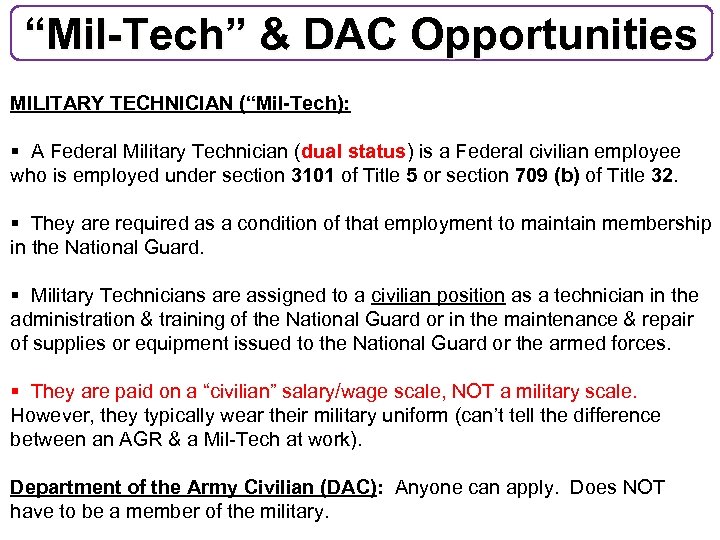 “Mil-Tech” & DAC Opportunities

MILITARY TECHNICIAN (“Mil-Tech):

▪ A Federal Military Technician (dual status) is a Federal civilian employee who is employed under section 3101 of Title 5 or section 709 (b) of Title 32.

▪ They are required as a condition of that employment to maintain membership in the National Guard.

▪ Military Technicians are assigned to a civilian position as a technician in the administration & training of the National Guard or in the maintenance & repair of supplies or equipment issued to the National Guard or the armed forces.

▪ They are paid on a “civilian” salary/wage scale, NOT a military scale. However, they typically wear their military uniform (can’t tell the difference between an AGR & a Mil-Tech at work).

Department of the Army Civilian (DAC): Anyone can apply. Does NOT have to be a member of the military.